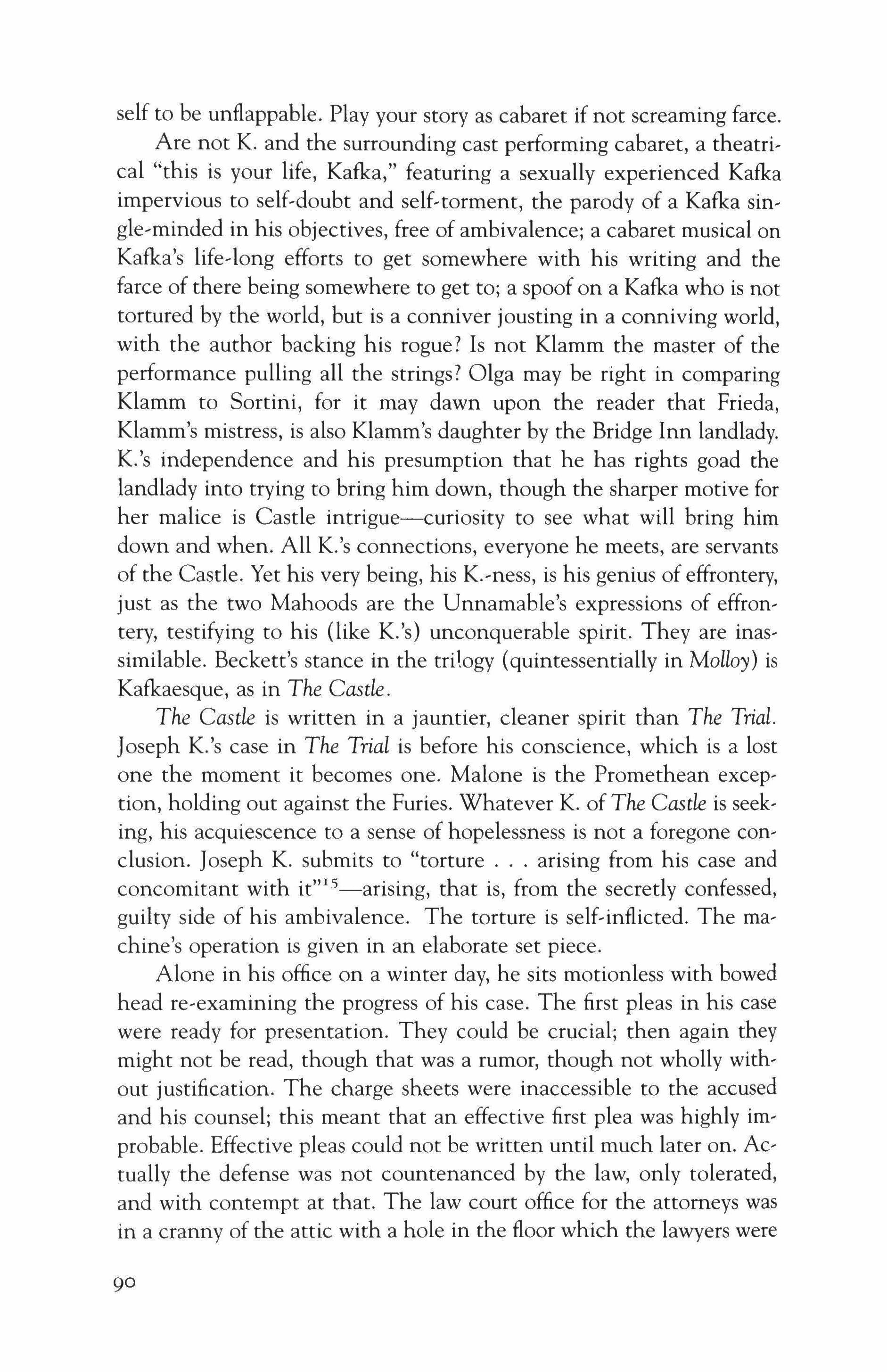 self to be unflappable. Play your story as cabaret if not screaming farce.

Are not K. and the surrounding cast performing cabaret, a theatrical "this is your life, Kafka," featuring a sexually experienced Kafka impervious to self-doubt and self-torment, the parody of a Kafka single-minded in his objectives, free of ambivalence; a cabaret musical on Kafka's life-long efforts to get somewhere with his writing and the farce of there being somewhere to get to; a spoof on a Kafka who is not tortured by the world, but is a conniver jousting in a conniving world, with the author backing his rogue? Is not Klamm the master of the performance pulling all the strings? Olga may be right in comparing Klamm to Sortini, for it may dawn upon the reader that Frieda, Klamm's mistress, is also Klamm's daughter by the Bridge Inn landlady. K.'s independence and his presumption that he has rights goad the landlady into trying to bring him down, though the sharper motive for her malice is Castle intrigue—curiosity to see what will bring him down and when. All K.'s connections, everyone he meets, are servants of the Castle. Yet his very being, his K.-ness, is his genius of effrontery, just as the two Mahoods are the Unnamable's expressions of effrontery, testifying to his (like K.'s) unconquerable spirit. They are inassimilable. Beckett's stance in the trilogy (quintessentially in Molloy) is Kafkaesque, as in The Castle.

The Castle is written in a jauntier, cleaner spirit than The Trial. Joseph K.'s case in The Trial is before his conscience, which is a lost one the moment it becomes one. Malone is the Promethean exception, holding out against the Furies. Whatever K. of The Castle is seeking, his acquiescence to a sense of hopelessness is not a foregone conclusion. Joseph K. submits to "torture . . . arising from his case and concomitant with it"$^{15}$—arising, that is, from the secretly confessed, guilty side of his ambivalence. The torture is self-inflicted. The machine's operation is given in an elaborate set piece.

Alone in his office on a winter day, he sits motionless with bowed head re-examining the progress of his case. The first pleas in his case were ready for presentation. They could be crucial; then again they might not be read, though that was a rumor, though not wholly without justification. The charge sheets were inaccessible to the accused and his counsel; this meant that an effective first plea was highly improbable. Effective pleas could not be written until much later on. Actually the defense was not countenanced by the law, only tolerated, and with contempt at that. The law court office for the attorneys was in a cranny of the attic with a hole in the floor which the lawyers were

90